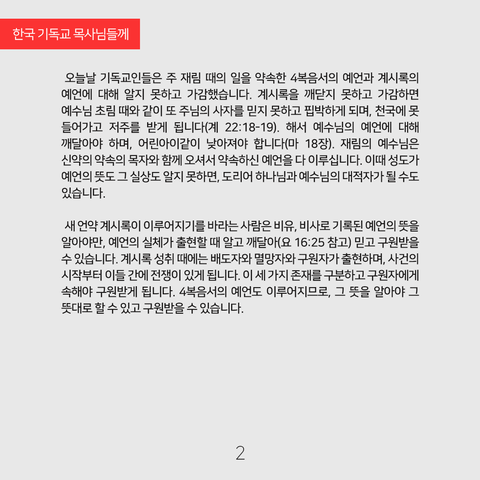 한국 기독교 목사님들께

오늘날 기독교인들은 주 재림 때의 일을 약속한 4복음서의 예언과 계시록의 예언에 대해 알지 못하고 가감했습니다. 계시록을 깨닫지 못하고 가감하면 예수님 초림 때와 같이 또 주님의 사자를 믿지 못하고 핍박하게 되며, 천국에 못 들어가고 저주를 받게 됩니다(계 22:18-19). 해서 예수님의 예언에 대해 깨달아야 하며, 어린아이같이 낮아져야 합니다(마 18장). 재림의 예수님은 신약의 약속의 목자와 함께 오셔서 약속하신 예언을 다 이루십니다. 이때 성도가 예언의 뜻도 그 실상도 알지 못하면, 도리어 하나님과 예수님의 대적자가 될 수도 있습니다.

새 언약 계시록이 이루어지기를 바라는 사람은 비유, 비사로 기록된 예언의 뜻을 알아야만, 예언의 실체가 출현할 때 알고 깨달아(요 16:25 참고) 믿고 구원받을 수 있습니다. 계시록 성취 때에는 배도자와 멸망자와 구원자가 출현하며, 사건의 시작부터 이들 간에 전쟁이 있게 됩니다. 이 세 가지 존재를 구분하고 구원자에게 속해야 구원받게 됩니다. 4복음서의 예언도 이루어지므로, 그 뜻을 알아야 그 뜻대로 할 수 있고 구원받을 수 있습니다.

2